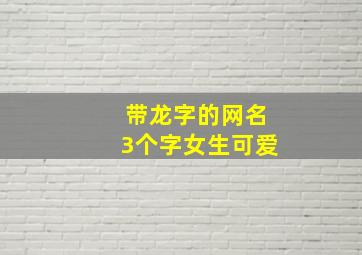 带龙字的网名
3个字女生可爱